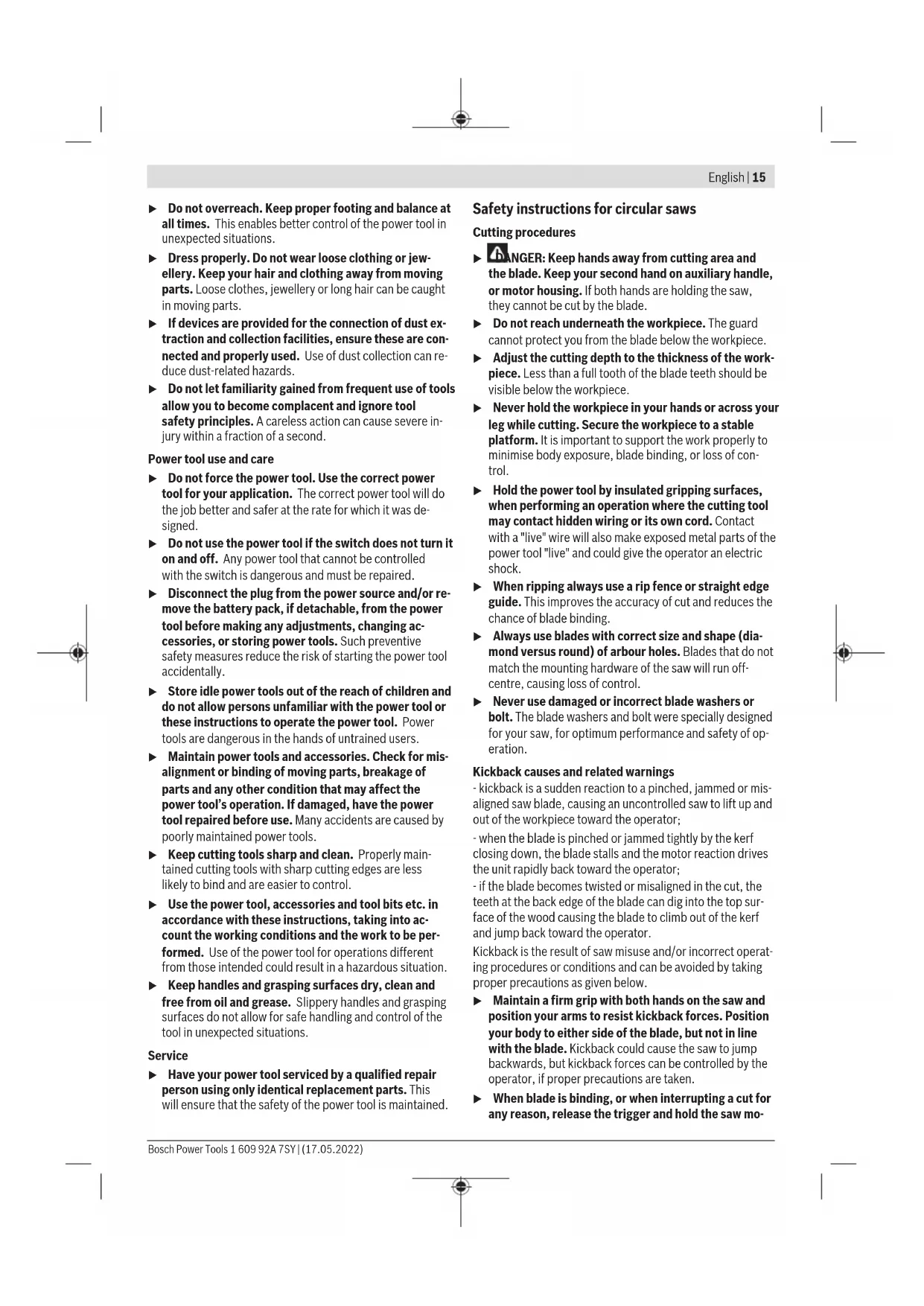 English | 15

▶ Do not overreach. Keep proper footing and balance at all times. This enables better control of the power tool in unexpected situations.

▶ Dress properly. Do not wear loose clothing or jewellery. Keep your hair and clothing away from moving parts. Loose clothes, jewellery or long hair can be caught in moving parts.

▶ If devices are provided for the connection of dust extraction and collection facilities, ensure these are connected and properly used. Use of dust collection can reduce dust-related hazards.

▶ Do not let familiarity gained from frequent use of tools allow you to become complacent and ignore tool safety principles. A careless action can cause severe injury within a fraction of a second.

Power tool use and care

▶ Do not force the power tool. Use the correct power tool for your application. The correct power tool will do the job better and safer at the rate for which it was designed.

▶ Do not use the power tool if the switch does not turn it on and off. Any power tool that cannot be controlled with the switch is dangerous and must be repaired.

▶ Disconnect the plug from the power source and/or remove the battery pack, if detachable, from the power tool before making any adjustments, changing accessories, or storing power tools. Such preventive safety measures reduce the risk of starting the power tool accidentally.

▶ Store idle power tools out of the reach of children and do not allow persons unfamiliar with the power tool or these instructions to operate the power tool. Power tools are dangerous in the hands of untrained users.

▶ Maintain power tools and accessories. Check for misalignment or binding of moving parts, breakage of parts and any other condition that may affect the power tool's operation. If damaged, have the power tool repaired before use. Many accidents are caused by poorly maintained power tools.

▶ Keep cutting tools sharp and clean. Properly maintained cutting tools with sharp cutting edges are less likely to bind and are easier to control.

▶ Use the power tool, accessories and tool bits etc. in accordance with these instructions, taking into account the working conditions and the work to be performed. Use of the power tool for operations different from those intended could result in a hazardous situation.

▶ Keep handles and grasping surfaces dry, clean and free from oil and grease. Slippery handles and grasping surfaces do not allow for safe handling and control of the tool in unexpected situations.

Service

▶ Have your power tool serviced by a qualified repair person using only identical replacement parts. This will ensure that the safety of the power tool is maintained.

Safety instructions for circular saws

Cutting procedures

▶ DANGER: Keep hands away from cutting area and the blade. Keep your second hand on auxiliary handle, or motor housing. If both hands are holding the saw, they cannot be cut by the blade.

▶ Do not reach underneath the workpiece. The guard cannot protect you from the blade below the workpiece.

▶ Adjust the cutting depth to the thickness of the workpiece. Less than a full tooth of the blade teeth should be visible below the workpiece.

▶ Never hold the workpiece in your hands or across your leg while cutting. Secure the workpiece to a stable platform. It is important to support the work properly to minimise body exposure, blade binding, or loss of control.

▶ Hold the power tool by insulated gripping surfaces, when performing an operation where the cutting tool may contact hidden wiring or its own cord. Contact with a "live" wire will also make exposed metal parts of the power tool "live" and could give the operator an electric shock.

▶ When ripping always use a rip fence or straight edge guide. This improves the accuracy of cut and reduces the chance of blade binding.

▶ Always use blades with correct size and shape (diamond versus round) of arbour holes. Blades that do not match the mounting hardware of the saw will run off-centre, causing loss of control.

▶ Never use damaged or incorrect blade washers or bolt. The blade washers and bolt were specially designed for your saw, for optimum performance and safety of operation.

Kickback causes and related warnings

- kickback is a sudden reaction to a pinched, jammed or misaligned saw blade, causing an uncontrolled saw to lift up and out of the workpiece toward the operator;

- when the blade is pinched or jammed tightly by the kerf closing down, the blade stalls and the motor reaction drives the unit rapidly back toward the operator;

- if the blade becomes twisted or misaligned in the cut, the teeth at the back edge of the blade can dig into the top surface of the wood causing the blade to climb out of the kerf and jump back toward the operator.

Kickback is the result of saw misuse and/or incorrect operating procedures or conditions and can be avoided by taking proper precautions as given below.

▶ Maintain a firm grip with both hands on the saw and position your arms to resist kickback forces. Position your body to either side of the blade, but not in line with the blade. Kickback could cause the saw to jump backwards, but kickback forces can be controlled by the operator, if proper precautions are taken.

▶ When blade is binding, or when interrupting a cut for any reason, release the trigger and hold the saw mo-

Bosch Power Tools 1 609 92A 7SY | (17.05.2022)